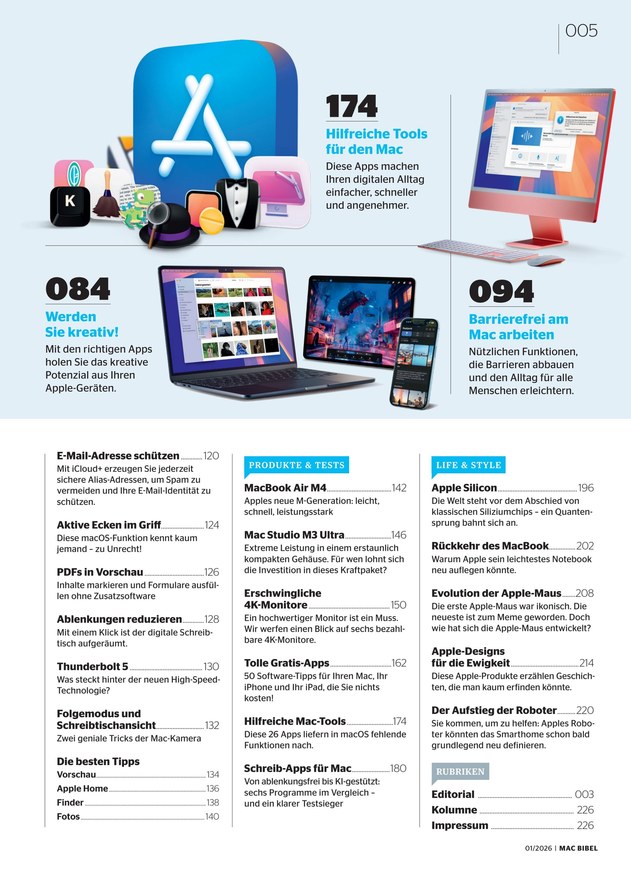 005

174
Hilfreiche Tools für den Mac
Diese Apps machen Ihren digitalen Alltag einfacher, schneller und angenehmer.

084
Werden Sie kreativ!
Mit den richtigen Apps holen Sie das kreative Potenzial aus Ihren Apple-Geräten.

094
Barrierefrei am Mac arbeiten
Nützlichen Funktionen, die Barrieren abbauen und den Alltag für alle Menschen erleichtern.

E-Mail-Adresse schützen 120
Mit iCloud+ erzeugen Sie jederzeit sichere Alias-Adressen, um Spam zu vermeiden und Ihre E-Mail-Identität zu schützen.

Aktive Ecken im Griff 124
Diese macOS-Funktion kennt kaum jemand – zu Unrecht!

PDFs in Vorschau 126
Inhalte markieren und Formulare ausfüllen ohne Zusatzsoftware

Ablenkungen reduzieren 128
Mit einem Klick ist der digitale Schreibtisch aufgeräumt.

Thunderbolt 5 130
Was steckt hinter der neuen High-Speed-Technologie?

Folgemodus und Schreibtischansicht 132
Zwei geniale Tricks der Mac-Kamera

Die besten Tipps
Vorschau 134
Apple Home 136
Finder 138
Fotos 140

PRODUKTE & TESTS

MacBook Air M4 142
Apples neue M-Generation: leicht, schnell, leistungsstark

Mac Studio M3 Ultra 146
Extreme Leistung in einem erstaunlich kompakten Gehäuse. Für wen lohnt sich die Investition in dieses Kraftpaket?

Erschwingliche 4K-Monitore 150
Ein hochwertiger Monitor ist ein Muss. Wir werfen einen Blick auf sechs bezahlbare 4K-Monitore.

Tolle Gratis-Apps 162
50 Software-Tipps für Ihren Mac, Ihr iPhone und Ihr iPad, die Sie nichts kosten!

Hilfreiche Mac-Tools 174
Diese 26 Apps liefern in macOS fehlende Funktionen nach.

Schreib-Apps für Mac 180
Von ablenkungsfrei bis KI-gestützt: sechs Programme im Vergleich – und ein klarer Testsieger

LIFE & STYLE

Apple Silicon 196
Die Welt steht vor dem Abschied von klassischen Siliziumchips – ein Quantensprung bahnt sich an.

Rückkehr des MacBook 202
Warum Apple sein leichtestes Notebook neu auflegen könnte.

Evolution der Apple-Maus 208
Die erste Apple-Maus war ikonisch. Die neueste ist zum Meme geworden. Doch wie hat sich die Apple-Maus entwickelt?

Apple-Designs für die Ewigkeit 214
Diese Apple-Produkte erzählen Geschichten, die man kaum erfinden könnte.

Der Aufstieg der Roboter 220
Sie kommen, um zu helfen: Apples Roboter könnten das Smarthome schon bald grundlegend neu definieren.

RUBRIKEN
Editorial 003
Kolumne 226
Impressum 226

01/2026 | MAC BIBEL